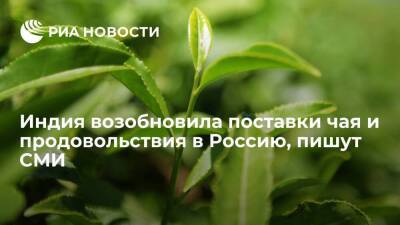 РИА НОВОСТИ

Индия возобновила поставки чая и продовольствия в Россию, пишут СМИ